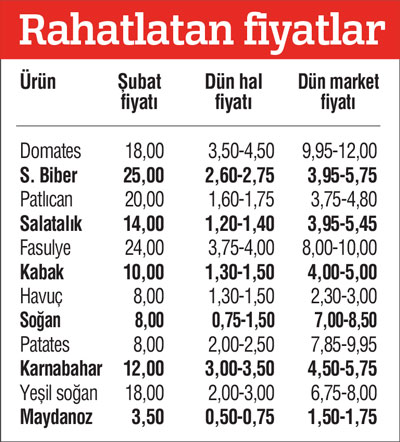 Rahatlatan fiyatlar

| Ürün | Şubat fiyatı | Dün hal fiyatı | Dün market fiyatı |
|---|---|---|---|
| Domates | 18,00 | 3,50-4,50 | 9,95-12,00 |
| S. Biber | 25,00 | 2,60-2,75 | 3,95-5,75 |
| Patlıcan | 20,00 | 1,60-1,75 | 3,75-4,80 |
| Salatalık | 14,00 | 1,20-1,40 | 3,95-5,45 |
| Fasulye | 24,00 | 3,75-4,00 | 8,00-10,00 |
| Kabak | 10,00 | 1,30-1,50 | 4,00-5,00 |
| Havuç | 8,00 | 1,30-1,50 | 2,30-3,00 |
| Soğan | 8,00 | 0,75-1,50 | 7,00-8,50 |
| Patates | 8,00 | 2,00-2,50 | 7,85-9,95 |
| Karnabahar | 12,00 | 3,00-3,50 | 4,50-5,75 |
| Yeşil soğan | 18,00 | 2,00-3,00 | 6,75-8,00 |
| Maydanoz | 3,50 | 0,50-0,75 | 1,50-1,75 |